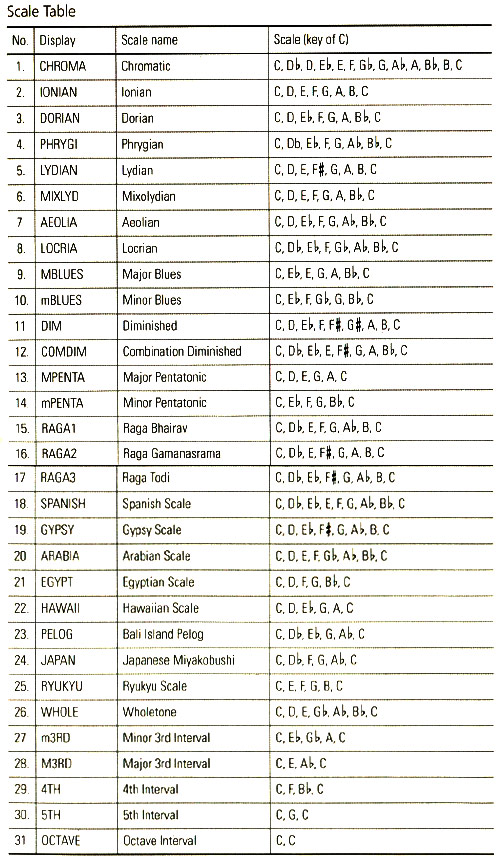 Scale Table

| No. | Display | Scale name | Scale (key of C) |
|---|---|---|---|
| 1. | CHROMA | Chromatic | C, D♭, D, E♭, E, F, G♭, G, A♭, A, B♭, B, C |
| 2. | IONIAN | Ionian | C, D, E, F, G, A, B, C |
| 3. | DORIAN | Dorian | C, D, E♭, F, G, A, B♭, C |
| 4. | PHRYGI | Phrygian | C, Db, E♭, F, G, A♭, B♭, C |
| 5. | LYDIAN | Lydian | C, D, E, F♯, G, A, B, C |
| 6. | MIXLYD | Mixolydian | C, D, E, F, G, A, B♭, C |
| 7 | AEOLIA | Aeolian | C, D, E♭, F, G, A♭, B♭, C |
| 8. | LOCRIA | Locrian | C, D♭, E♭, F, G♭, A♭, B♭, C |
| 9. | MBLUES | Major Blues | C, E♭, E, G, A, B♭, C |
| 10. | mBLUES | Minor Blues | C, E♭, F, G♭, G, B♭, C |
| 11 | DIM | Diminished | C, D, E♭, F, F♯, G♯, A, B, C |
| 12. | COMDIM | Combination Diminished | C, D♭, E♭, E, F♯, G, A, B♭, C |
| 13. | MPENTA | Major Pentatonic | C, D, E, G, A, C |
| 14 | mPENTA | Minor Pentatonic | C, E♭, F, G, B♭, C |
| 15. | RAGA1 | Raga Bhairav | C, D♭, E, F, G, A♭, B, C |
| 16. | RAGA2 | Raga Gamanasrama | C, D♭, E, F♯, G, A, B, C |
| 17 | RAGA3 | Raga Todi | C, D♭, E♭, F♯, G, A♭, B, C |
| 18. | SPANISH | Spanish Scale | C, D♭, E♭, E, F, G, A♭, B♭, C |
| 19. | GYPSY | Gypsy Scale | C, D, E♭, F♯, G, A♭, B, C |
| 20 | ARABIA | Arabian Scale | C, D, E, F, G♭, A♭, B♭, C |
| 21 | EGYPT | Egyptian Scale | C, D, F, G, B♭, C |
| 22. | HAWAII | Hawaiian Scale | C, D, E♭, G, A, C |
| 23. | PELOG | Bali Island Pelog | C, D♭, E♭, G, A♭, C |
| 24. | JAPAN | Japanese Miyakobushi | C, D♭, F, G, A♭, C |
| 25. | RYUKYU | Ryukyu Scale | C, E, F, G, B, C |
| 26. | WHOLE | Wholetone | C, D, E, G♭, A♭, B♭, C |
| 27 | m3RD | Minor 3rd Interval | C, E♭, G♭, A, C |
| 28. | M3RD | Major 3rd Interval | C, E, A♭, C |
| 29. | 4TH | 4th Interval | C, F, B♭, C |
| 30. | 5TH | 5th Interval | C, G, C |
| 31 | OCTAVE | Octave Interval | C, C |